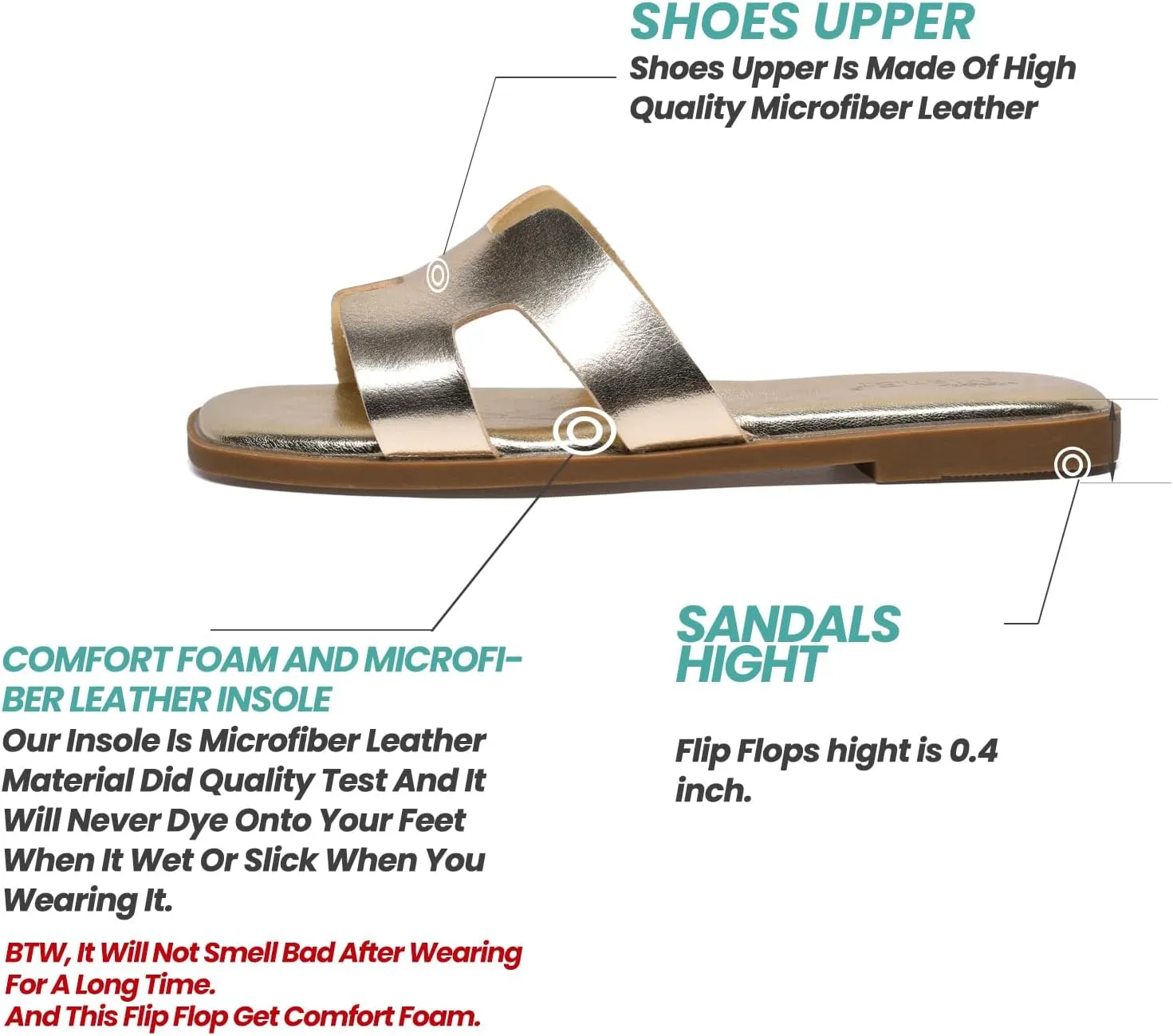 SHOES UPPER

Shoes Upper Is Made Of High Quality Microfiber Leather

COMFORT FOAM AND MICROFIBER LEATHER INSOLE

Our Insole Is Microfiber Leather Material Did Quality Test And It Will Never Dye Onto Your Feet When It Wet Or Slick When You Wearing It.

BTW, It Will Not Smell Bad After Wearing For A Long Time.
And This Flip Flop Get Comfort Foam.

SANDALS HIGHT

Flip Flops hight is 0.4 inch.